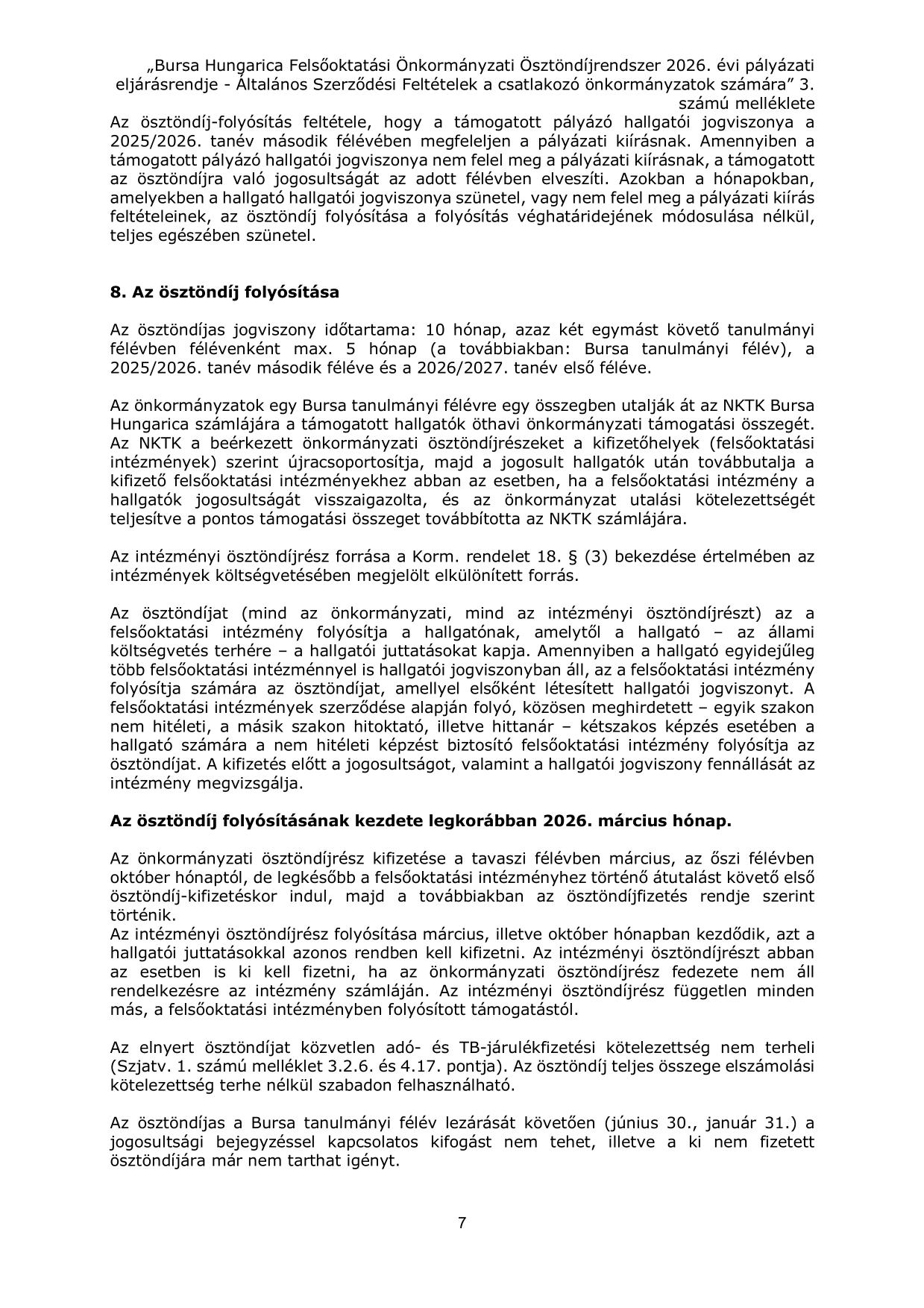 „Bursa Hungarica Felsőoktatási Önkormányzati Ösztöndíjrendszer 2026. évi pályázati eljárásrendje - Általános Szerződési Feltételek a csatlakozó önkormányzatok számára” 3. számú melléklete

Az ösztöndíj-folyósítás feltétele, hogy a támogatott pályázó hallgatói jogviszonya a 2025/2026. tanév második félévében megfeleljen a pályázati kiírásnak. Amennyiben a támogatott pályázó hallgatói jogviszonya nem felel meg a pályázati kiírásnak, a támogatott az ösztöndíjra való jogosultságát az adott félévben elveszíti. Azokban a hónapokban, amelyekben a hallgató hallgatói jogviszonya szünetel, vagy nem felel meg a pályázati kiírás feltételeinek, az ösztöndíj folyósítása a folyósítás véghatáridejének módosulása nélkül, teljes egészében szünetel.

8. Az ösztöndíj folyósítása

Az ösztöndíjas jogviszony időtartama: 10 hónap, azaz két egymást követő tanulmányi félévben félévenként max. 5 hónap (a továbbiakban: Bursa tanulmányi félév), a 2025/2026. tanév második féléve és a 2026/2027. tanév első féléve.

Az önkormányzatok egy Bursa tanulmányi félévre egy összegben utalják át az NKTK Bursa Hungarica számlájára a támogatott hallgatók öthavi önkormányzati támogatási összegét. Az NKTK a beérkezett önkormányzati ösztöndíjrészeket a kifizetőhelyek (felsőoktatási intézmények) szerint újracsoportosítja, majd a jogosult hallgatók után továbbutalja a kifizető felsőoktatási intézményekhez abban az esetben, ha a felsőoktatási intézmény a hallgatók jogosultságát visszaigazolta, és az önkormányzat utalási kötelezettségét teljesítve a pontos támogatási összeget továbbította az NKTK számlájára.

Az intézményi ösztöndíjrész forrása a Korm. rendelet 18. § (3) bekezdése értelmében az intézmények költségvetésében megjelölt elkülönített forrás.

Az ösztöndíjat (mind az önkormányzati, mind az intézményi ösztöndíjrészt) az a felsőoktatási intézmény folyósítja a hallgatónak, amelytől a hallgató – az állami költségvetés terhére – a hallgatói juttatásokat kapja. Amennyiben a hallgató egyidejűleg több felsőoktatási intézménnyel is hallgatói jogviszonyban áll, az a felsőoktatási intézmény folyósítja számára az ösztöndíjat, amellyel elsőként létesített hallgatói jogviszonyt. A felsőoktatási intézmények szerződése alapján folyó, közösen meghirdetett – egyik szakon nem hitéleti, a másik szakon hitoktató, illetve hittanár – kétszakos képzés esetében a hallgató számára a nem hitéleti képzést biztosító felsőoktatási intézmény folyósítja az ösztöndíjat. A kifizetés előtt a jogosultságot, valamint a hallgatói jogviszony fennállását az intézmény megvizsgálja.

Az ösztöndíj folyósításának kezdete legkorábban 2026. március hónap.

Az önkormányzati ösztöndíjrész kifizetése a tavaszi félévben március, az őszi félévben október hónaptól, de legkésőbb a felsőoktatási intézményhez történő átutalást követő első ösztöndíj-kifizetéskor indul, majd a továbbiakban az ösztöndíjfizetés rendje szerint történik.
Az intézményi ösztöndíjrész folyósítása március, illetve október hónapban kezdődik, azt a hallgatói juttatásokkal azonos rendben kell kifizetni. Az intézményi ösztöndíjrészt abban az esetben is ki kell fizetni, ha az önkormányzati ösztöndíjrész fedezete nem áll rendelkezésre az intézmény számláján. Az intézményi ösztöndíjrész független minden más, a felsőoktatási intézményben folyósított támogatástól.

Az elnyert ösztöndíjat közvetlen adó- és TB-járulékfizetési kötelezettség nem terheli (Szjatv. 1. számú melléklet 3.2.6. és 4.17. pontja). Az ösztöndíj teljes összege elszámolási kötelezettség terhe nélkül szabadon felhasználható.

Az ösztöndíjas a Bursa tanulmányi félév lezárását követően (június 30., január 31.) a jogosultsági bejegyzéssel kapcsolatos kifogást nem tehet, illetve a ki nem fizetett ösztöndíjára már nem tarthat igényt.

7